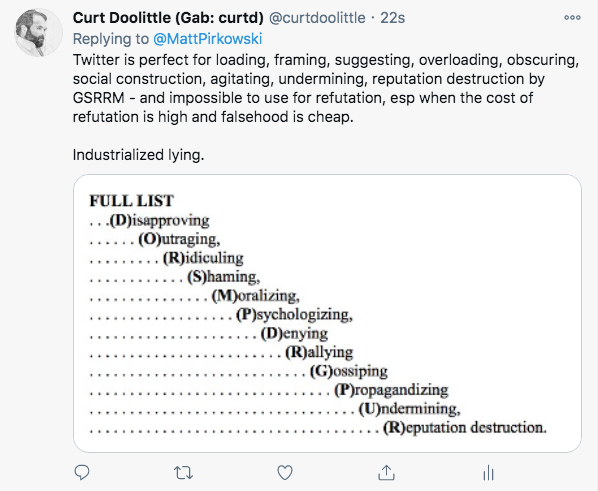 Curt Doolittle (Gab: curtd) @curtdoolittle · 22s
Replying to @MattPirkowski
Twitter is perfect for loading, framing, suggesting, overloading, obscuring, social construction, agitating, undermining, reputation destruction by GSRRM - and impossible to use for refutation, esp when the cost of refutation is high and falsehood is cheap.

Industrialized lying.

FULL LIST
. . .(D)isapproving
. . . . . . (O)utraging,
. . . . . . . . . (R)idiculing
. . . . . . . . . . . . (S)haming,
. . . . . . . . . . . . . . . (M)oralizing,
. . . . . . . . . . . . . . . . . . (P)sychologizing,
. . . . . . . . . . . . . . . . . . . . . (D)enying
. . . . . . . . . . . . . . . . . . . . . . . . (R)allying
. . . . . . . . . . . . . . . . . . . . . . . . . . . (G)ossiping
. . . . . . . . . . . . . . . . . . . . . . . . . . . . . . (P)ropagandizing
. . . . . . . . . . . . . . . . . . . . . . . . . . . . . . . . . (U)ndermining,
. . . . . . . . . . . . . . . . . . . . . . . . . . . . . . . . . . . . (R)eputation destruction.